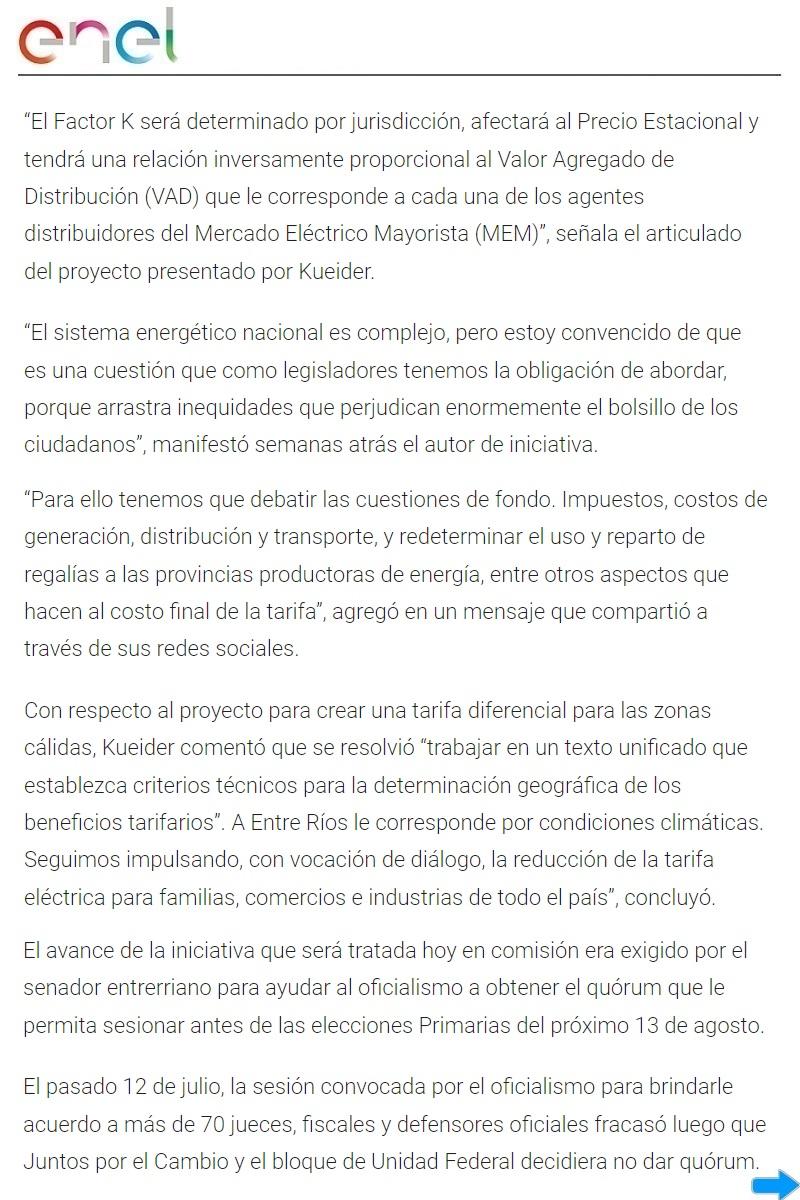 enel

“El Factor K será determinado por jurisdicción, afectará al Precio Estacional y tendrá una relación inversamente proporcional al Valor Agregado de Distribución (VAD) que le corresponde a cada una de los agentes distribuidores del Mercado Eléctrico Mayorista (MEM)”, señala el articulado del proyecto presentado por Kueider.

“El sistema energético nacional es complejo, pero estoy convencido de que es una cuestión que como legisladores tenemos la obligación de abordar, porque arrastra inequidades que perjudican enormemente el bolsillo de los ciudadanos”, manifestó semanas atrás el autor de iniciativa.

“Para ello tenemos que debatir las cuestiones de fondo. Impuestos, costos de generación, distribución y transporte, y redeterminar el uso y reparto de regalías a las provincias productoras de energía, entre otros aspectos que hacen al costo final de la tarifa”, agregó en un mensaje que compartió a través de sus redes sociales.

Con respecto al proyecto para crear una tarifa diferencial para las zonas cálidas, Kueider comentó que se resolvió “trabajar en un texto unificado que establezca criterios técnicos para la determinación geográfica de los beneficios tarifarios”. A Entre Ríos le corresponde por condiciones climáticas. Seguimos impulsando, con vocación de diálogo, la reducción de la tarifa eléctrica para familias, comercios e industrias de todo el país”, concluyó.

El avance de la iniciativa que será tratada hoy en comisión era exigido por el senador entrerriano para ayudar al oficialismo a obtener el quórum que le permita sesionar antes de las elecciones Primarias del próximo 13 de agosto.

El pasado 12 de julio, la sesión convocada por el oficialismo para brindarle acuerdo a más de 70 jueces, fiscales y defensores oficiales fracasó luego que Juntos por el Cambio y el bloque de Unidad Federal decidiera no dar quórum.